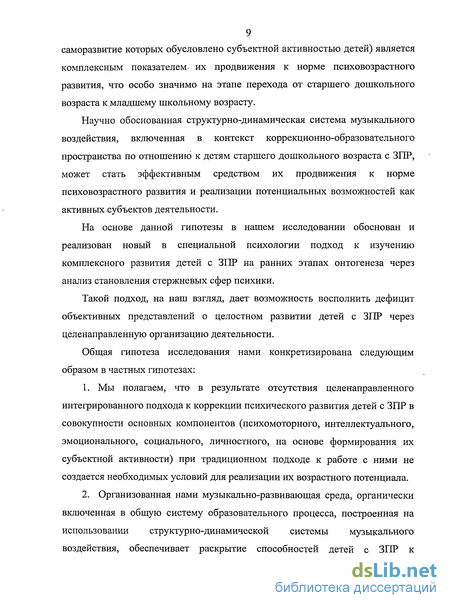 9

саморазвитие которых обусловлено субъектной активностью детей) является комплексным показателем их продвижения к норме психовозрастного развития, что особо значимо на этапе перехода от старшего дошкольного возраста к младшему школьному возрасту.

Научно обоснованная структурно-динамическая система музыкального воздействия, включенная в контекст коррекционно-образовательного пространства по отношению к детям старшего дошкольного возраста с ЗПР, может стать эффективным средством их продвижения к норме психовозрастного развития и реализации потенциальных возможностей как активных субъектов деятельности.

На основе данной гипотезы в нашем исследовании обоснован и реализован новый в специальной психологии подход к изучению комплексного развития детей с ЗПР на ранних этапах онтогенеза через анализ становления стержневых сфер психики.

Такой подход, на наш взгляд, дает возможность восполнить дефицит объективных представлений о целостном развитии детей с ЗПР через целенаправленную организацию деятельности.

Общая гипотеза исследования нами конкретизирована следующим образом в частных гипотезах:

1. Мы полагаем, что в результате отсутствия целенаправленного интегрированного подхода к коррекции психического развития детей с ЗПР в совокупности основных компонентов (психомоторного, интеллектуального, эмоционального, социального, личностного, на основе формирования их субъектной активности) при традиционном подходе к работе с ними не создается необходимых условий для реализации их возрастного потенциала.

2. Организованная нами музыкально-развивающая среда, органически включенная в общую систему образовательного процесса, построенная на использовании структурно-динамической системы музыкального воздействия, обеспечивает раскрытие способностей детей с ЗПР к

dsLib.net
библиотека диссертаций